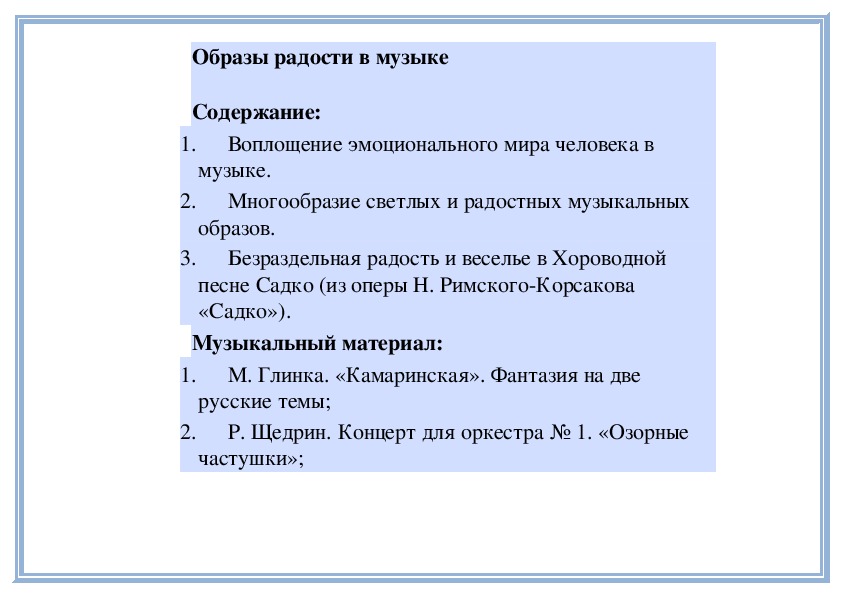 Образы радости в музыке

Содержание:

1. Воплощение эмоционального мира человека в музыке.
2. Многообразие светлых и радостных музыкальных образов.
3. Безраздельная радость и веселье в Хороводной песне Садко (из оперы Н. Римского-Корсакова «Садко»).

Музыкальный материал:

1. М. Глинка. «Камаринская». Фантазия на две русские темы;
2. Р. Щедрин. Концерт для оркестра № 1. «Озорные частушки»;